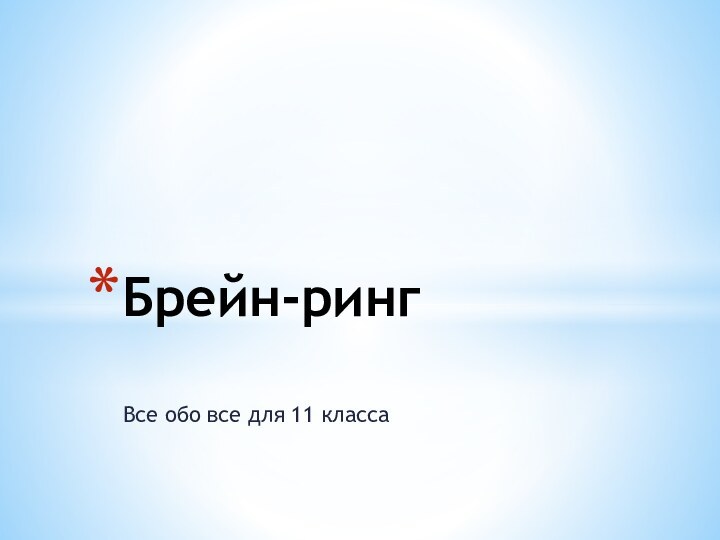 *Брейн-ринг

Все обо все для 11 класса